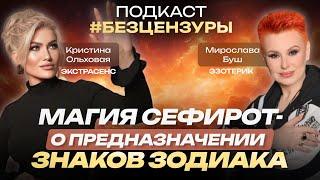 ПОДКАСТ
#БЕЗЦЕНЗУРЫ

Кристина Ольховая
ЭКСТРАСЕНС

Мирослава Буш
ЭЗОТЕРИК

МАГИЯ СЕФИРОТ-
О ПРЕДНАЗНАЧЕНИИ
ЗНАКОВ ЗОДИАКА